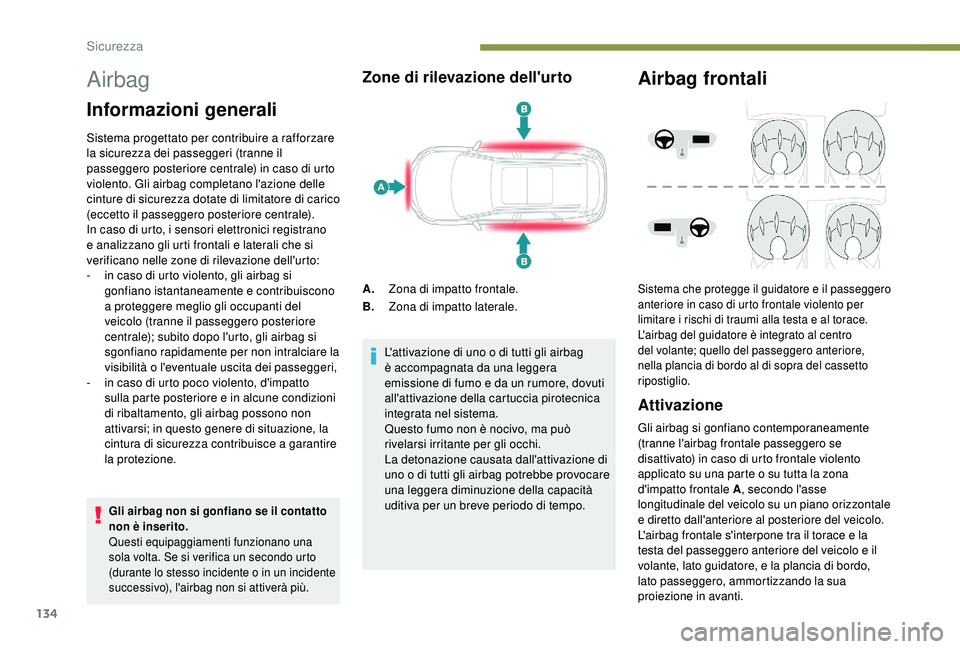 Sicurezza

Airbag

Informazioni generali

Sistema progettato per contribuire a rafforzare la sicurezza dei passeggeri (tranne il passeggero posteriore centrale) in caso di urto violento. Gli airbag completano l'azione delle cinture di sicurezza dotate di limitatore di carico (eccetto il passeggero posteriore centrale).
In caso di urto, i sensori elettronici registrano e analizzano gli urti frontali e laterali che si verificano nelle zone di rilevazione dell'urto:
- in caso di urto violento, gli airbag si gonfiano istantaneamente e contribuiscono a proteggere meglio gli occupanti del veicolo (tranne il passeggero posteriore centrale); subito dopo l'urto, gli airbag si sgonfiano rapidamente per non intralciare la visibilità o l'eventuale uscita dei passeggeri,
- in caso di urto poco violento, d'impatto sulla parte posteriore e in alcune condizioni di ribaltamento, gli airbag possono non attivarsi; in questo genere di situazione, la cintura di sicurezza contribuisce a garantire la protezione.

Gli airbag non si gonfiano se il contatto non è inserito.
Questi equipaggiamenti funzionano una sola volta. Se si verifica un secondo urto (durante lo stesso incidente o in un incidente successivo), l'airbag non si attiverà più.

Zone di rilevazione dell'urto

B
A
B

A. Zona di impatto frontale.
B. Zona di impatto laterale.

L'attivazione di uno o di tutti gli airbag è accompagnata da una leggera emissione di fumo e da un rumore, dovuti all'attivazione della cartuccia pirotecnica integrata nel sistema.
Questo fumo non è nocivo, ma può rivelarsi irritante per gli occhi.
La detonazione causata dall'attivazione di uno o di tutti gli airbag potrebbe provocare una leggera diminuzione della capacità uditiva per un breve periodo di tempo.

Airbag frontali

Sistema che protegge il guidatore e il passeggero anteriore in caso di urto frontale violento per limitare i rischi di traumi alla testa e al torace.
L'airbag del guidatore è integrato al centro del volante; quello del passeggero anteriore, nella plancia di bordo al di sopra del cassetto ripostiglio.

Attivazione

Gli airbag si gonfiano contemporaneamente (tranne l'airbag frontale passeggero se disattivato) in caso di urto frontale violento applicato su una parte o su tutta la zona d'impatto frontale A, secondo l'asse longitudinale del veicolo su un piano orizzontale e diretto dall'anteriore al posteriore del veicolo.
L'airbag frontale s'interpone tra il torace e la testa del passeggero anteriore del veicolo e il volante, lato guidatore, e la plancia di bordo, lato passeggero, ammortizzando la sua proiezione in avanti.

134

carmanualsonline.info